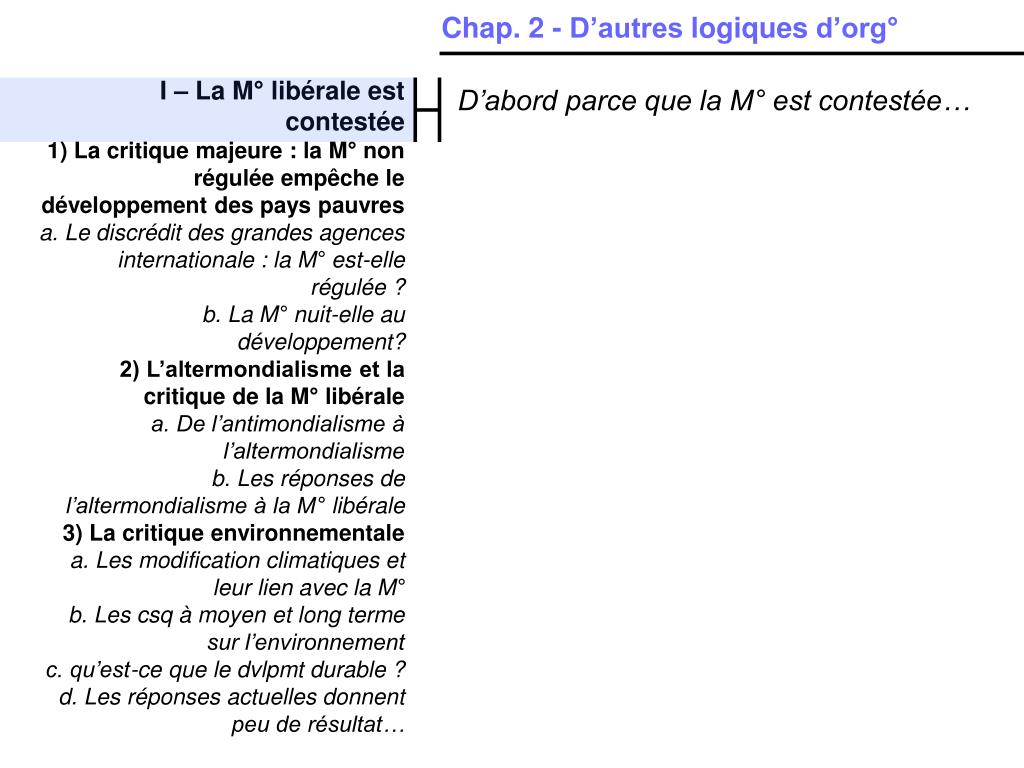 Chap. 2 - D’autres logiques d’org°

I – La M° libérale est contestée

1) La critique majeure : la M° non régulée empêche le développement des pays pauvres

a. Le discrédit des grandes agences internationale : la M° est-elle régulée ?

b. La M° nuit-elle au développement?

2) L’altermondialisme et la critique de la M° libérale

a. De l’antimondialisme à l’altermondialisme

b. Les réponses de l’altermondialisme à la M° libérale

3) La critique environnementale

a. Les modification climatiques et leur lien avec la M°

b. Les csq à moyen et long terme sur l’environnement

c. qu’est-ce que le dvlpmt durable ?

d. Les réponses actuelles donnent peu de résultat…

D’abord parce que la M° est contestée…